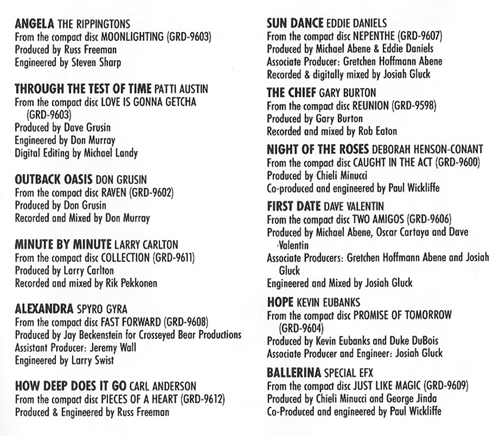 ANGELA THE RIPPINGTONS
From the compact disc MOONLIGHTING (GRD-9603)
Produced by Russ Freeman
Engineered by Steven Sharp

THROUGH THE TEST OF TIME PATTI AUSTIN
From the compact disc LOVE IS GONNA GETCHA (GRD-9603)
Produced by Dave Grusin
Engineered by Don Murray
Digital Editing by Michael Landy

OUTBACK OASIS DON GRUSIN
From the compact disc RAVEN (GRD-9602)
Produced by Don Grusin
Recorded and Mixed by Don Murray

MINUTE BY MINUTE LARRY CARLTON
From the compact disc COLLECTION (GRD-9611)
Produced by Larry Carlton
Recorded and mixed by Rik Pekkonen

ALEXANDRA SPYRO GYRA
From the compact disc FAST FORWARD (GRD-9608)
Produced by Jay Beckenstein for Crosseyed Bear Productions
Assistant Producer: Jeremy Wall
Engineered by Larry Swist

HOW DEEP DOES IT GO CARL ANDERSON
From the compact disc PIECES OF A HEART (GRD-9612)
Produced & Engineered by Russ Freeman

SUN DANCE EDDIE DANIELS
From the compact disc NEPENTHE (GRD-9607)
Produced by Michael Abene & Eddie Daniels
Associate Producer: Gretchen Hoffmann Abene
Recorded & digitally mixed by Josiah Gluck

THE CHIEF GARY BURTON
From the compact disc REUNION (GRD-9598)
Produced by Gary Burton
Recorded and mixed by Rob Eaton

NIGHT OF THE ROSES DEBORAH HENSON-CONANT
From the compact disc CAUGHT IN THE ACT (GRD-9600)
Produced by Chieli Minucci
Co-produced and engineered by Paul Wickliffe

FIRST DATE DAVE VALENTIN
From the compact disc TWO AMIGOS (GRD-9606)
Produced by Michael Abene, Oscar Cartaya and Dave Valentin
Associate Producers: Gretchen Hoffmann Abene and Josiah Gluck
Engineered and Mixed by Josiah Gluck

HOPE KEVIN EUBANKS
From the compact disc PROMISE OF TOMORROW (GRD-9604)
Produced by Kevin Eubanks and Duke DuBois
Associate Producer and Engineer: Josiah Gluck

BALLERINA SPECIAL EFX
From the compact disc JUST LIKE MAGIC (GRD-9609)
Produced by Chieli Minucci and George Jinda
Co-Produced and engineered by Paul Wickliffe